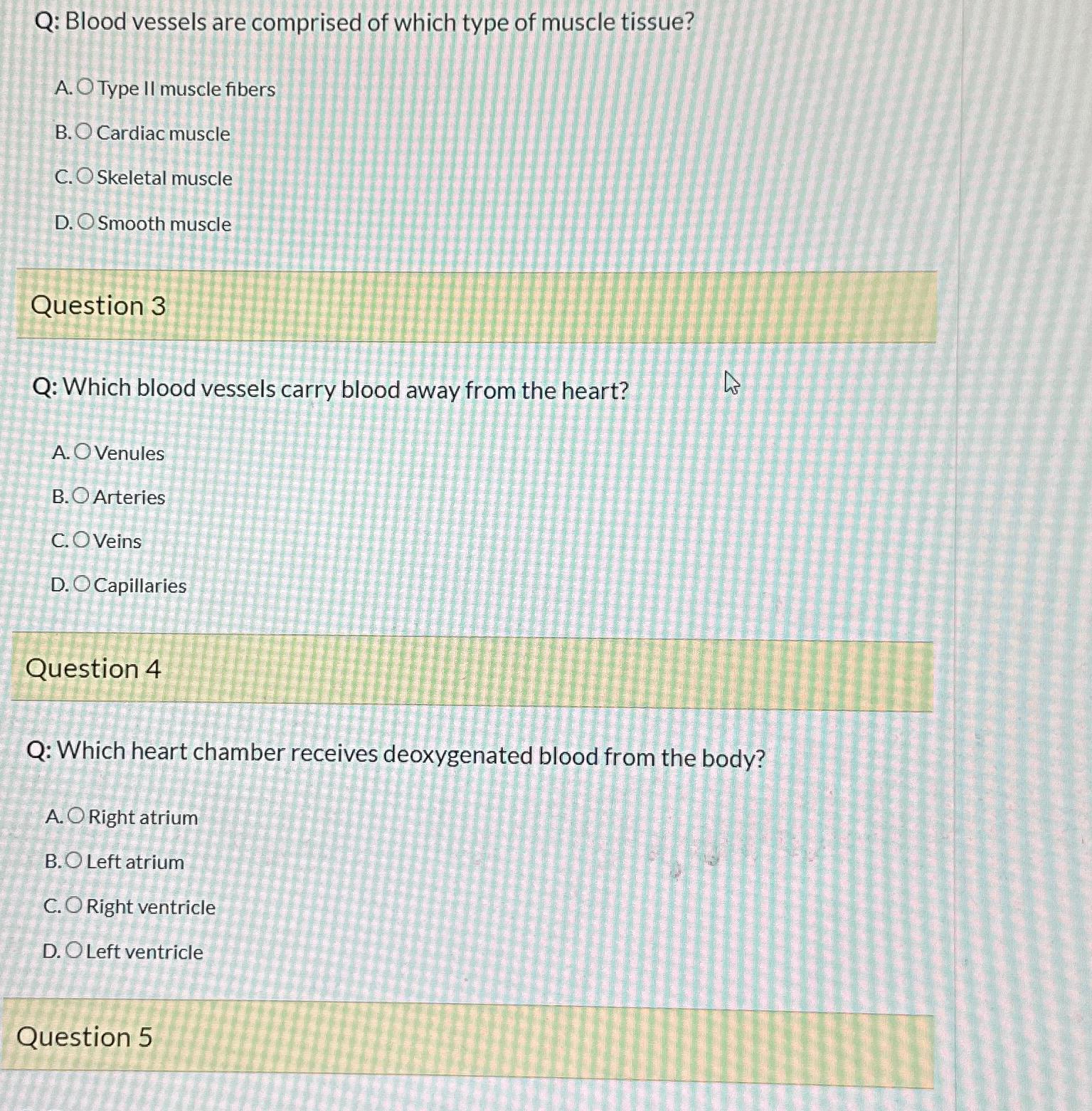 Q: Blood vessels are comprised of which type of muscle tissue?

A. ○ Type II muscle fibers

B. ○ Cardiac muscle

C. ○ Skeletal muscle

D. ○ Smooth muscle

Question 3

Q: Which blood vessels carry blood away from the heart?

A. ○ Venules

B. ○ Arteries

C. ○ Veins

D. ○ Capillaries

Question 4

Q: Which heart chamber receives deoxygenated blood from the body?

A. ○ Right atrium

B. ○ Left atrium

C. ○ Right ventricle

D. ○ Left ventricle

Question 5